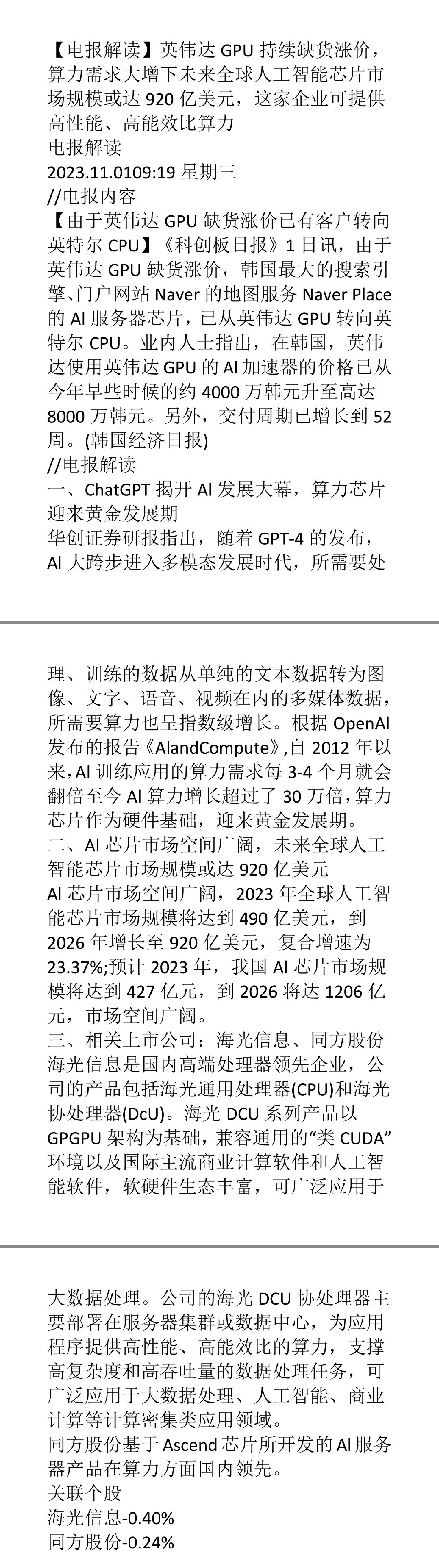 【电报解读】英伟达 GPU 持续缺货涨价，算力需求大增下未来全球人工智能芯片市场规模或达 920 亿美元，这家企业可提供高性能、高能效比算力
电报解读
2023.11.0109:19 星期三
//电报内容
【由于英伟达 GPU 缺货涨价已有客户转向英特尔 CPU】《科创板日报》1 日讯，由于英伟达 GPU 缺货涨价，韩国最大的搜索引擎、门户网站 Naver 的地图服务 Naver Place 的 AI 服务器芯片，已从英伟达 GPU 转向英特尔 CPU。业内人士指出，在韩国，英伟达使用英伟达 GPU 的 AI 加速器的价格已从今年早些时候的约 4000 万韩元升至高达 8000 万韩元。另外，交付周期已增长到 52 周。(韩国经济日报)
//电报解读
一、ChatGPT 揭开 AI 发展大幕，算力芯片迎来黄金发展期
华创证券研报指出，随着 GPT-4 的发布，AI 大跨步进入多模态发展时代，所需要处理、训练的数据从单纯的文本数据转为图像、文字、语音、视频在内的多媒体数据，所需要算力也呈指数级增长。根据 OpenAI 发布的报告《AIandCompute》,自 2012 年以来,AI 训练应用的算力需求每 3-4 个月就会翻倍至今 AI 算力增长超过了 30 万倍,算力芯片作为硬件基础，迎来黄金发展期。
二、AI 芯片市场空间广阔，未来全球人工智能芯片市场规模或达 920 亿美元
AI 芯片市场空间广阔，2023 年全球人工智能芯片市场规模将达到 490 亿美元，到 2026 年增长至 920 亿美元，复合增速为 23.37%;预计 2023 年，我国 AI 芯片市场规模将达到 427 亿元，到 2026 将达 1206 亿元，市场空间广阔。
三、相关上市公司：海光信息、同方股份
海光信息是国内高端处理器领先企业，公司的产品包括海光通用处理器(CPU)和海光协处理器(DcU)。海光 DCU 系列产品以 GPGPU 架构为基础，兼容通用的“类 CUDA”环境以及国际主流商业计算软件和人工智能软件，软硬件生态丰富，可广泛应用于大数据处理。公司的海光 DCU 协处理器主要部署在服务器集群或数据中心，为应用程序提供高性能、高能效比的算力，支撑高复杂度和高吞吐量的数据处理任务，可广泛应用于大数据处理、人工智能、商业计算等计算密集类应用领域。
同方股份基于 Ascend 芯片所开发的 AI 服务器产品在算力方面国内领先。
关联个股
海光信息-0.40%
同方股份-0.24%